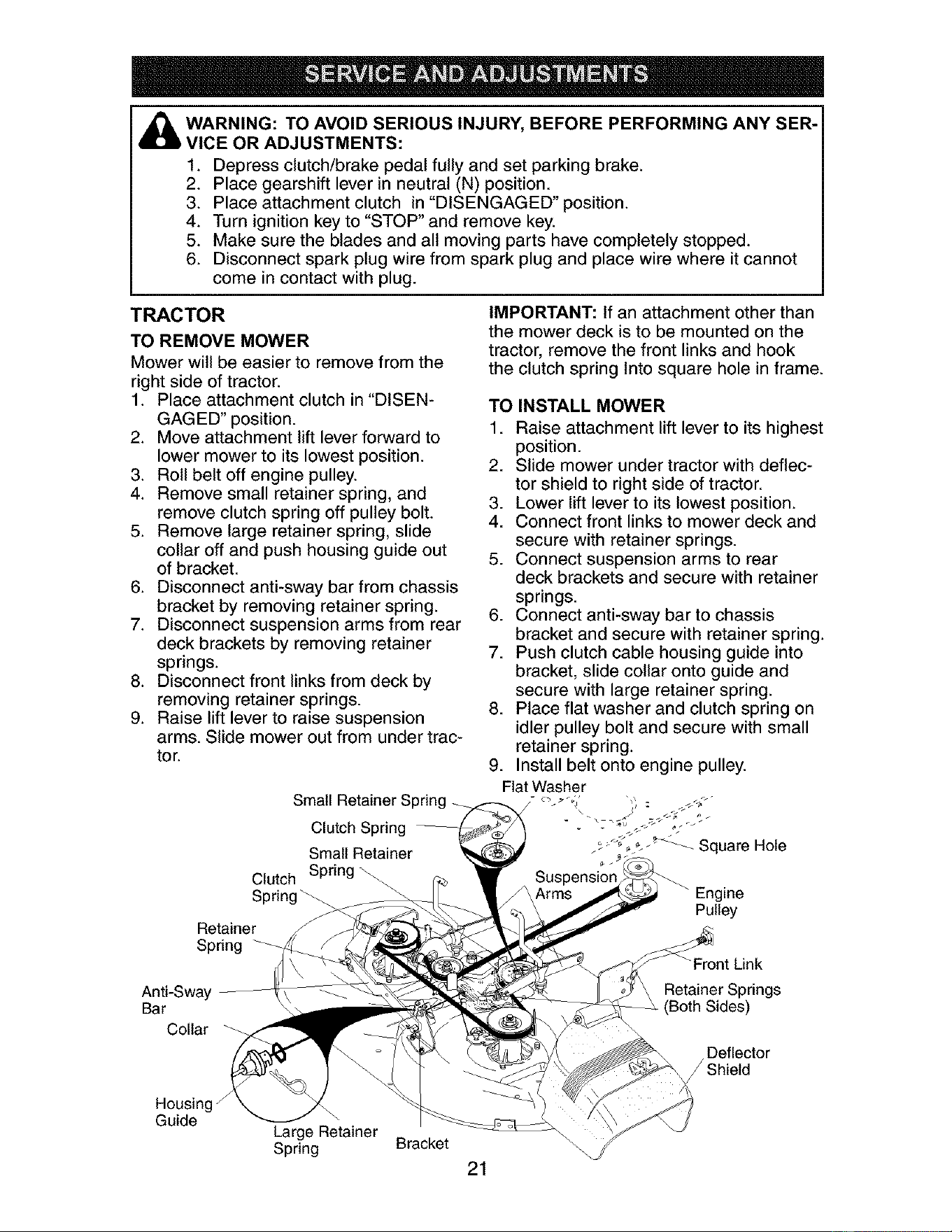 SERVICE AND ADJUSTMENTS

WARNING: TO AVOID SERIOUS INJURY, BEFORE PERFORMING ANY SERVICE OR ADJUSTMENTS:
1. Depress clutch/brake pedal fully and set parking brake.
2. Place gearshift lever in neutral (N) position.
3. Place attachment clutch in "DISENGAGED" position.
4. Turn ignition key to "STOP" and remove key.
5. Make sure the blades and all moving parts have completely stopped.
6. Disconnect spark plug wire from spark plug and place wire where it cannot come in contact with plug.

TRACTOR

TO REMOVE MOWER
Mower will be easier to remove from the right side of tractor.
1. Place attachment clutch in "DISENGAGED" position.
2. Move attachment lift lever forward to lower mower to its lowest position.
3. Roll belt off engine pulley.
4. Remove small retainer spring, and remove clutch spring off pulley bolt.
5. Remove large retainer spring, slide collar off and push housing guide out of bracket.
6. Disconnect anti-sway bar from chassis bracket by removing retainer spring.
7. Disconnect suspension arms from rear deck brackets by removing retainer springs.
8. Disconnect front links from deck by removing retainer springs.
9. Raise lift lever to raise suspension arms. Slide mower out from under tractor.

IMPORTANT: If an attachment other than the mower deck is to be mounted on the tractor, remove the front links and hook the clutch spring into square hole in frame.

TO INSTALL MOWER
1. Raise attachment lift lever to its highest position.
2. Slide mower under tractor with deflector shield to right side of tractor.
3. Lower lift lever to its lowest position.
4. Connect front links to mower deck and secure with retainer springs.
5. Connect suspension arms to rear deck brackets and secure with retainer springs.
6. Connect anti-sway bar to chassis bracket and secure with retainer spring.
7. Push clutch cable housing guide into bracket, slide collar onto guide and secure with large retainer spring.
8. Place flat washer and clutch spring on idler pulley bolt and secure with small retainer spring.
9. Install belt onto engine pulley.

Flat Washer
Small Retainer Spring
Clutch Spring
Small Retainer Spring
Clutch Spring
Retainer Spring
Anti-Sway Bar
Collar
Housing Guide
Large Retainer Spring
Bracket
Suspension Arms
Square Hole
Engine Pulley
Front Link
Retainer Springs (Both Sides)
Deflector Shield

21